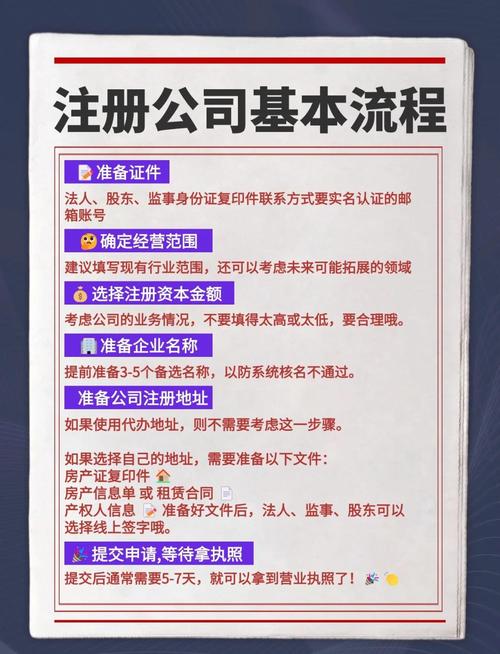 注册公司基本流程

准备证件

法人、股东、监事身份证复印件联系方式要实名认证的邮箱账号

确定经营范围

建议填写现有行业范围，还可以考虑未来可能拓展的领域

选择注册资本金额

考虑公司的业务情况，不要填得太高或太低，要合理哦。

准备企业名称

提前准备3-5个备选名称，以防系统核名不通过。

准备公司注册地址

如果使用代办地址，则不需要考虑这一步骤。

如果选择自己的地址，需要准备以下文件：
房产证复印件
房产信息单 或 租赁合同
产权人信息 准备好文件后，法人、监事、股东可以选择线上签字哦。

提交申请,等待拿执照

提交后通常需要5-7天，就可以拿到营业执照了！